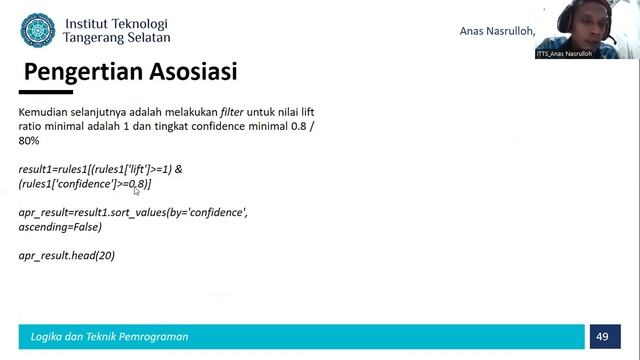 Institut Teknologi Tangerang Selatan

Anas Nasrulloh,

ITTS_Anas Nasrulloh

Pengertian Asosiasi

Kemudian selanjutnya adalah melakukan filter untuk nilai lift ratio minimal adalah 1 dan tingkat confidence minimal 0.8 / 80%

result1=rules1[(rules1['lift']>=1) & (rules1['confidence']>=0.8)]

apr_result=result1.sort_values(by='confidence', ascending=False)

apr_result.head(20)

Logika dan Teknik Pemrograman

49